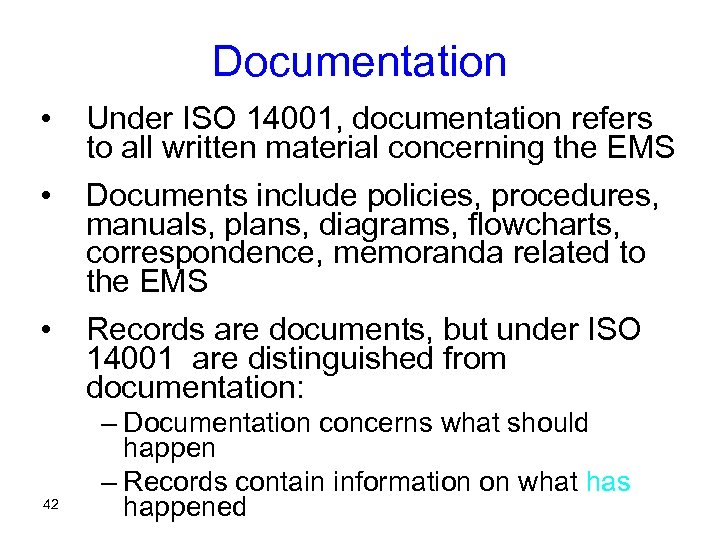 Documentation

• Under ISO 14001, documentation refers to all written material concerning the EMS

• Documents include policies, procedures, manuals, plans, diagrams, flowcharts, correspondence, memoranda related to the EMS

• Records are documents, but under ISO 14001 are distinguished from documentation:

– Documentation concerns what should happen

– Records contain information on what has happened

42